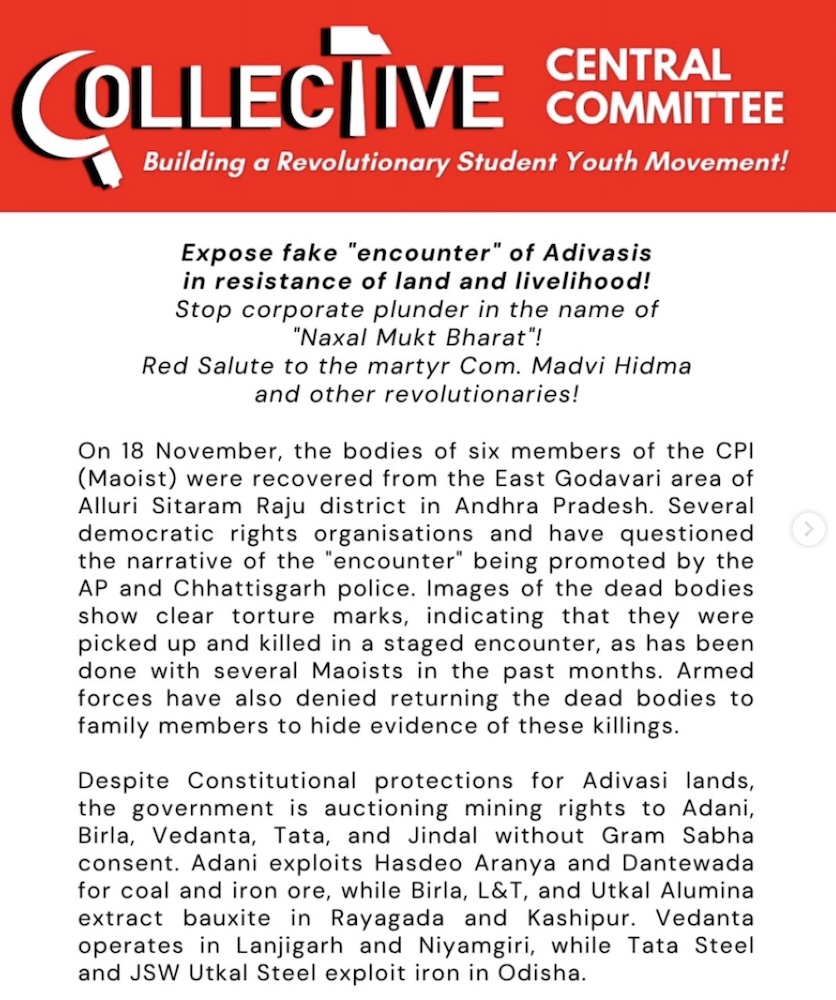 COLLECTIVE CENTRAL COMMITTEE
Building a Revolutionary Student Youth Movement!

Expose fake "encounter" of Adivasis in resistance of land and livelihood!
Stop corporate plunder in the name of "Naxal Mukt Bharat"!
Red Salute to the martyr Com. Madvi Hidma and other revolutionaries!

On 18 November, the bodies of six members of the CPI (Maoist) were recovered from the East Godavari area of Alluri Sitaram Raju district in Andhra Pradesh. Several democratic rights organisations and have questioned the narrative of the "encounter" being promoted by the AP and Chhattisgarh police. Images of the dead bodies show clear torture marks, indicating that they were picked up and killed in a staged encounter, as has been done with several Maoists in the past months. Armed forces have also denied returning the dead bodies to family members to hide evidence of these killings.

Despite Constitutional protections for Adivasi lands, the government is auctioning mining rights to Adani, Birla, Vedanta, Tata, and Jindal without Gram Sabha consent. Adani exploits Hasdeo Aranya and Dantewada for coal and iron ore, while Birla, L&T, and Utkal Alumina extract bauxite in Rayagada and Kashipur. Vedanta operates in Lanjigarh and Niyamgiri, while Tata Steel and JSW Utkal Steel exploit iron in Odisha.